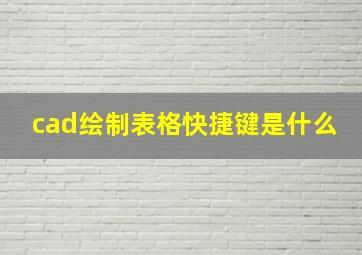 cad绘制表格快捷键是什么